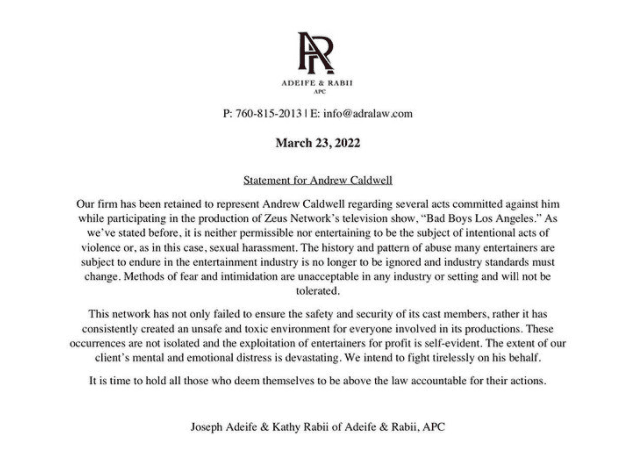 AR

ADEIFE & RABII
APC

P: 760-815-2013 | E: info@adralaw.com

March 23, 2022

Statement for Andrew Caldwell

Our firm has been retained to represent Andrew Caldwell regarding several acts committed against him while participating in the production of Zeus Network's television show, "Bad Boys Los Angeles." As we've stated before, it is neither permissible nor entertaining to be the subject of intentional acts of violence or, as in this case, sexual harassment. The history and pattern of abuse many entertainers are subject to endure in the entertainment industry is no longer to be ignored and industry standards must change. Methods of fear and intimidation are unacceptable in any industry or setting and will not be tolerated.

This network has not only failed to ensure the safety and security of its cast members, rather it has consistently created an unsafe and toxic environment for everyone involved in its productions. These occurrences are not isolated and the exploitation of entertainers for profit is self-evident. The extent of our client's mental and emotional distress is devastating. We intend to fight tirelessly on his behalf.

It is time to hold all those who deem themselves to be above the law accountable for their actions.

Joseph Adeife & Kathy Rabii of Adeife & Rabii, APC